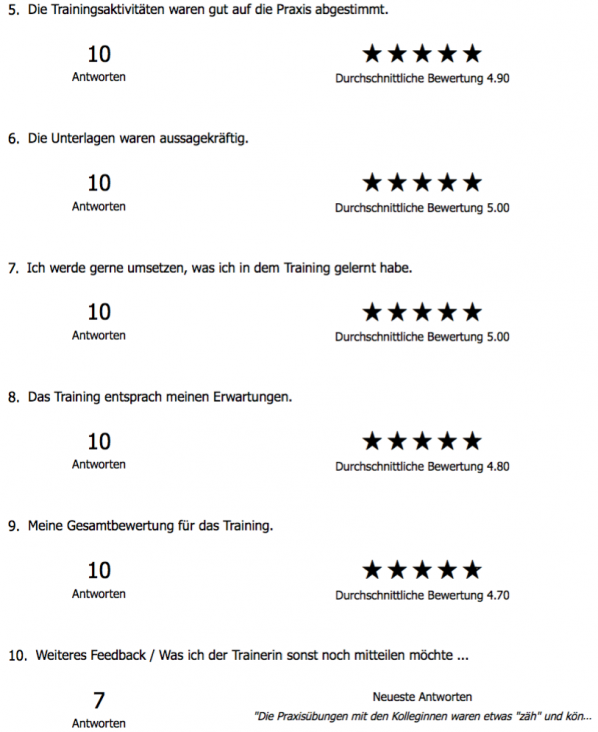 5. Die Trainingsaktivitäten waren gut auf die Praxis abgestimmt.

10
Antworten

★★★★★
Durchschnittliche Bewertung 4.90

6. Die Unterlagen waren aussagekräftig.

10
Antworten

★★★★★
Durchschnittliche Bewertung 5.00

7. Ich werde gerne umsetzen, was ich in dem Training gelernt habe.

10
Antworten

★★★★★
Durchschnittliche Bewertung 5.00

8. Das Training entsprach meinen Erwartungen.

10
Antworten

★★★★★
Durchschnittliche Bewertung 4.80

9. Meine Gesamtbewertung für das Training.

10
Antworten

★★★★★
Durchschnittliche Bewertung 4.70

10. Weiteres Feedback / Was ich der Trainerin sonst noch mitteilen möchte ...

7
Antworten

Neueste Antworten
"Die Praxisübungen mit den Kolleginnen waren etwas "zäh" und kön...